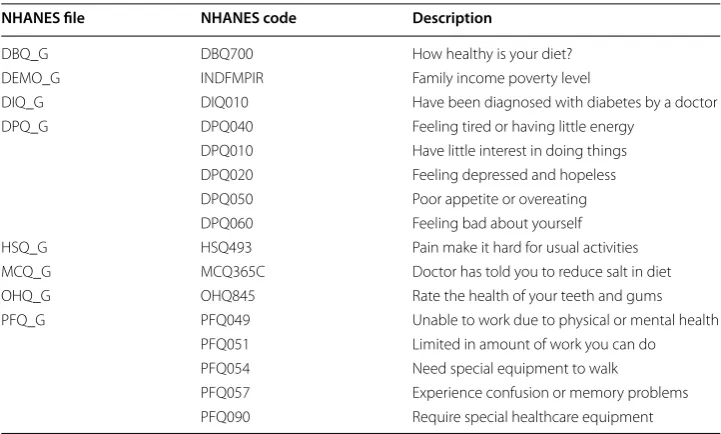 | NHANES file | NHANES code | Description |
|---|---|---|
| DBQ_G | DBQ700 | How healthy is your diet? |
| DEMO_G | INDFMPIR | Family income poverty level |
| DIQ_G | DIQ010 | Have been diagnosed with diabetes by a doctor |
| DPQ_G | DPQ040 | Feeling tired or having little energy |
| | DPQ010 | Have little interest in doing things |
| | DPQ020 | Feeling depressed and hopeless |
| | DPQ050 | Poor appetite or overeating |
| | DPQ060 | Feeling bad about yourself |
| HSQ_G | HSQ493 | Pain make it hard for usual activities |
| MCQ_G | MCQ365C | Doctor has told you to reduce salt in diet |
| OHQ_G | OHQ845 | Rate the health of your teeth and gums |
| PFQ_G | PFQ049 | Unable to work due to physical or mental health |
| | PFQ051 | Limited in amount of work you can do |
| | PFQ054 | Need special equipment to walk |
| | PFQ057 | Experience confusion or memory problems |
| | PFQ090 | Require special healthcare equipment |